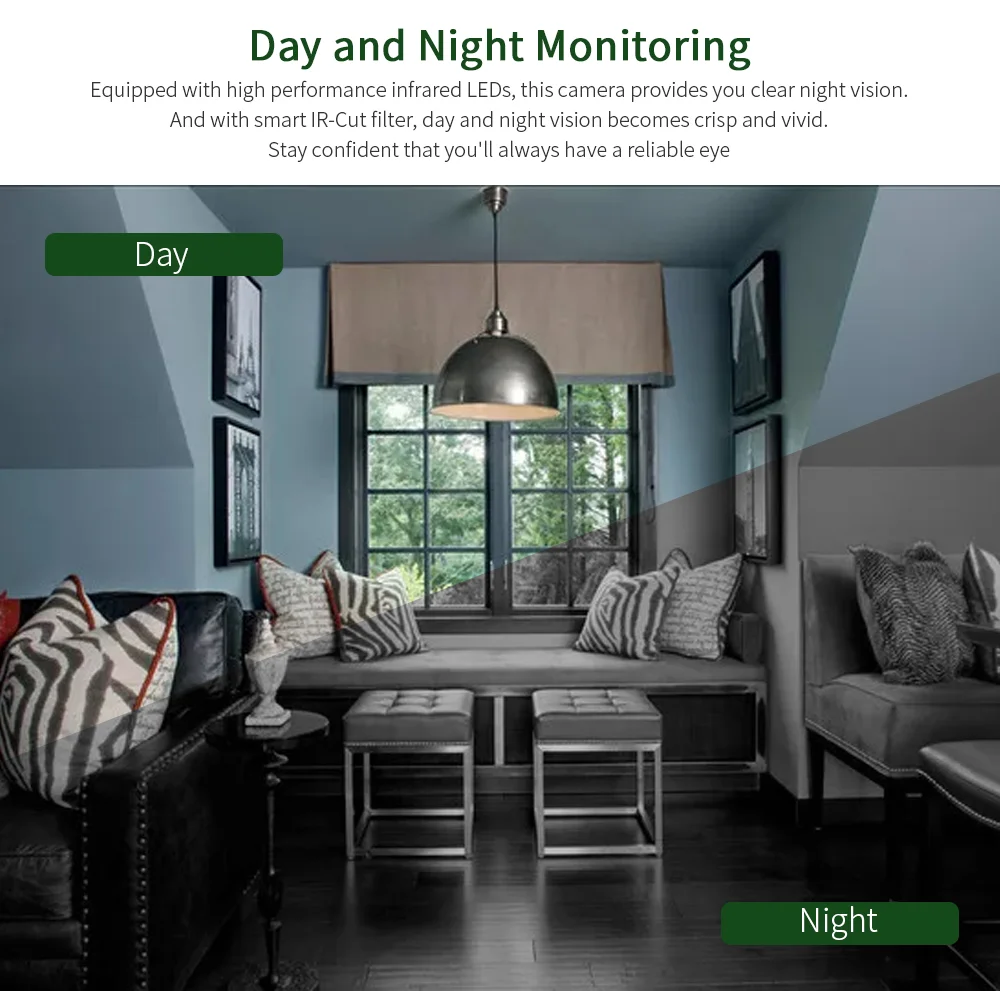 Day and Night Monitoring

Equipped with high performance infrared LEDs, this camera provides you clear night vision.
And with smart IR-Cut filter, day and night vision becomes crisp and vivid.
Stay confident that you'll always have a reliable eye

Day

Night